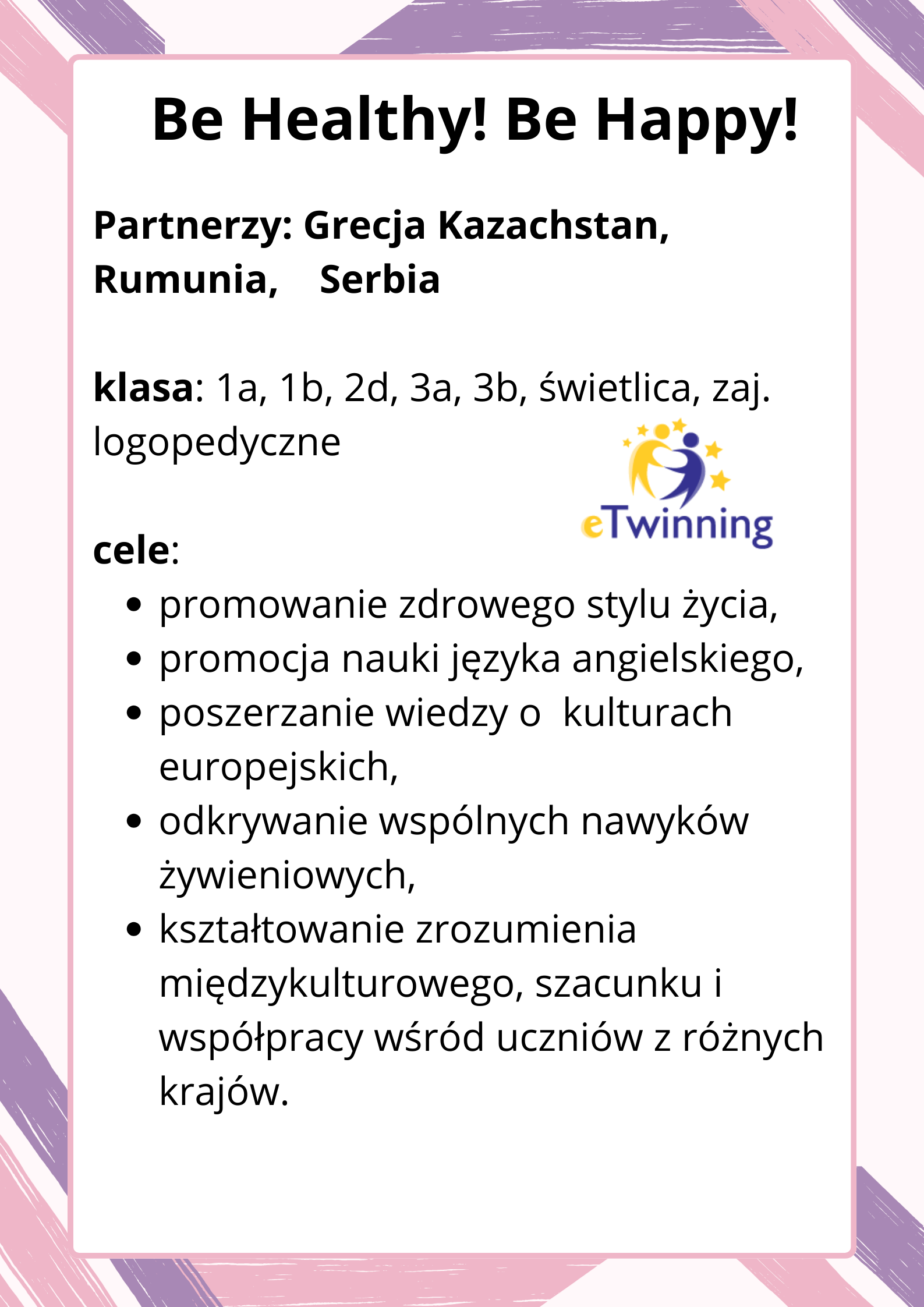 Be Healthy! Be Happy!

Partnerzy: Grecja Kazachstan, Rumunia, Serbia

klasa: 1a, 1b, 2d, 3a, 3b, świetlica, zaj. logopedyczne

eTwinning

cele:
• promowanie zdrowego stylu życia,
• promocja nauki języka angielskiego,
• poszerzanie wiedzy o kulturach europejskich,
• odkrywanie wspólnych nawyków żywieniowych,
• kształtowanie zrozumienia międzykulturowego, szacunku i współpracy wśród uczniów z różnych krajów.